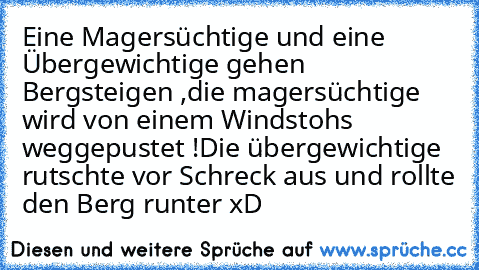 Eine Magersüchtige und eine Übergewichtige gehen Bergsteigen ,die magersüchtige wird von einem Windstohs weggepustet !Die übergewichtige rutschte vor Schreck aus und rollte den Berg runter xD

Diesen und weitere Sprüche auf www.sprüche.cc